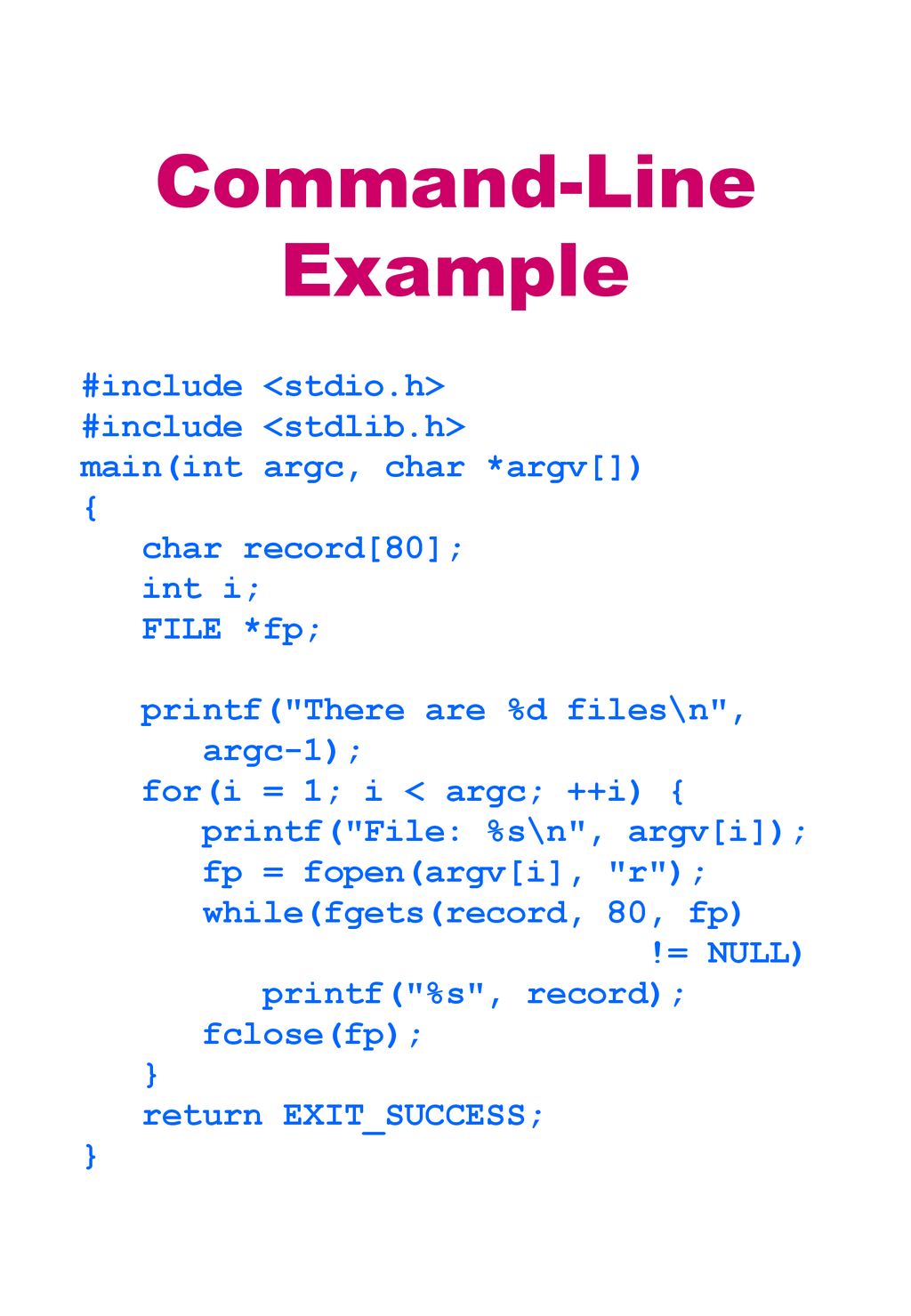 Command-Line Example

#include <stdio.h>
#include <stdlib.h>
main(int argc, char *argv[])
{
   char record[80];
   int i;
   FILE *fp;

   printf("There are %d files\n",
      argc-1);
   for(i = 1; i < argc; ++i) {
      printf("File: %s\n", argv[i]);
      fp = fopen(argv[i], "r");
      while(fgets(record, 80, fp)
                              != NULL)
         printf("%s", record);
      fclose(fp);
   }
   return EXIT_SUCCESS;
}